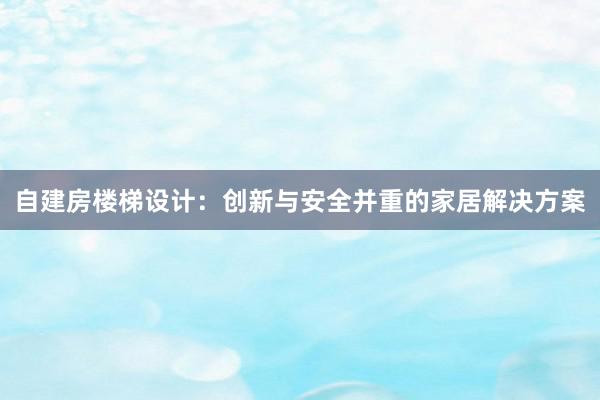 自建房楼梯设计：创新与安全并重的家居解决方案